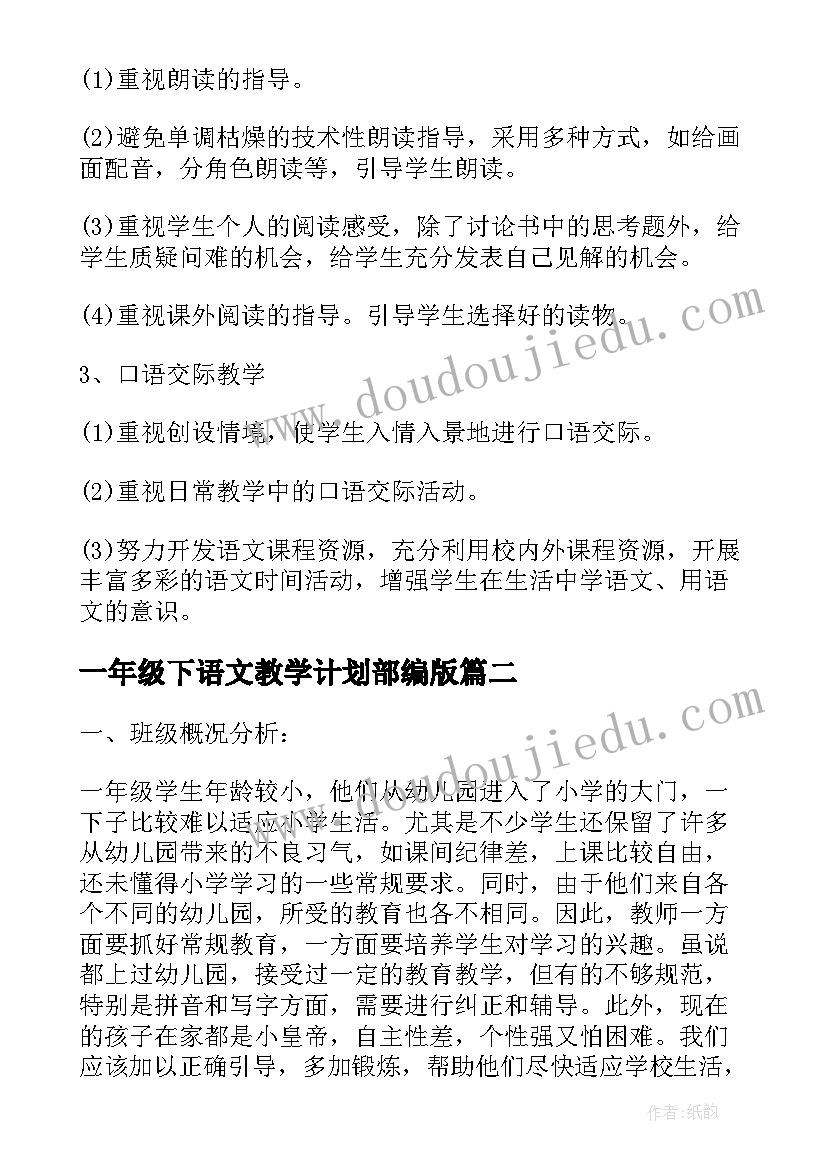 (1)重视朗读的指导。

(2)避免单调枯燥的技术性朗读指导，采用多种方式，如给画面配音，分角色朗读等，引导学生朗读。

(3)重视学生个人的阅读感受，除了讨论书中的思考题外，给学生质疑问难的机会，给学生充分发表自己见解的机会。

(4)重视课外阅读的指导。引导学生选择好的读物。

3、口语交际教学

(1)重视创设情境，使学生入情入景地进行口语交际。

(2)重视日常教学中的口语交际活动。

(3)努力开发语文课程资源，充分利用校内外课程资源，开展丰富多彩的语文时间活动，增强学生在生活中学语文、用语文的意识。

一年级下语文教学计划部编版篇二

一、班级概况分析：

一年级学生年龄较小，他们从幼儿园进入了小学的大门，一下子比较难以适应小学生活。尤其是不少学生还保留了许多从幼儿园带来的不良习气，如课间纪律差，上课比较自由，还未懂得小学学习的一些常规要求。同时，由于他们来自各个不同的幼儿园，所受的教育也各不相同。因此，教师一方面要抓好常规教育，一方面要培养学生对学习的兴趣。虽说都上过幼儿园，接受过一定的教育教学，但有的不够规范，特别是拼音和写字方面，需要进行纠正和辅导。此外，现在的孩子在家都是小皇帝，自主性差，个性强又怕困难。我们应该加以正确引导，多加锻炼，帮助他们尽快适应学校生活，

www.doudoujiedu.com

www.doudoujiedu.com

作者：纸韵